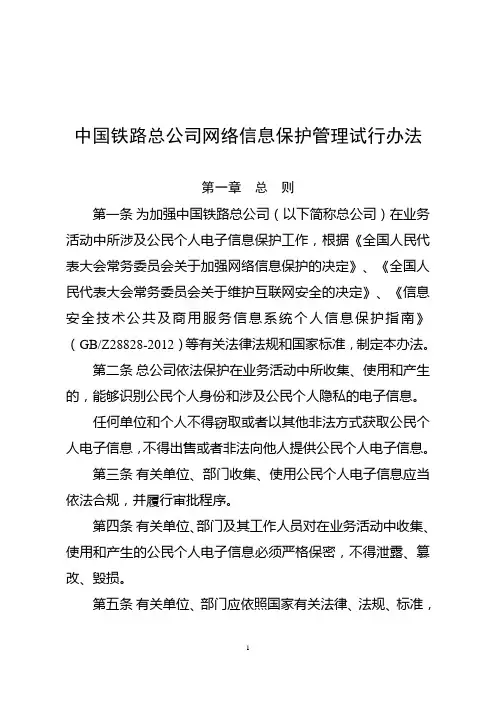 中国铁路总公司网络信息保护管理试行办法

第一章　总　则

第一条 为加强中国铁路总公司（以下简称总公司）在业务活动中所涉及公民个人电子信息保护工作，根据《全国人民代表大会常务委员会关于加强网络信息保护的决定》、《全国人民代表大会常务委员会关于维护互联网安全的决定》、《信息安全技术公共及商用服务信息系统个人信息保护指南》（GB/Z28828-2012）等有关法律法规和国家标准，制定本办法。

第二条 总公司依法保护在业务活动中所收集、使用和产生的，能够识别公民个人身份和涉及公民个人隐私的电子信息。

任何单位和个人不得窃取或者以其他非法方式获取公民个人电子信息，不得出售或者非法向他人提供公民个人电子信息。

第三条 有关单位、部门收集、使用公民个人电子信息应当依法合规，并履行审批程序。

第四条 有关单位、部门及其工作人员对在业务活动中收集、使用和产生的公民个人电子信息必须严格保密，不得泄露、篡改、毁损。

第五条 有关单位、部门应依照国家有关法律、法规、标准，

1